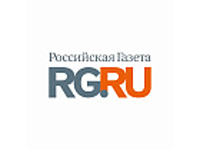 Российская Газета
RG.RU